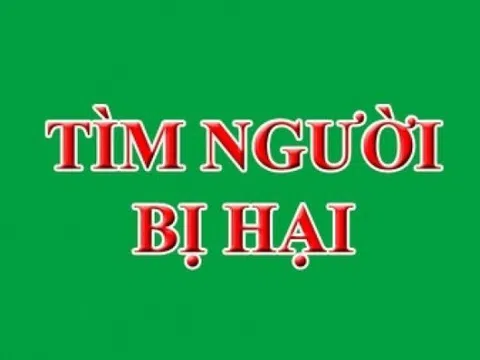 TÌM NGƯỜI
BỊ HẠI